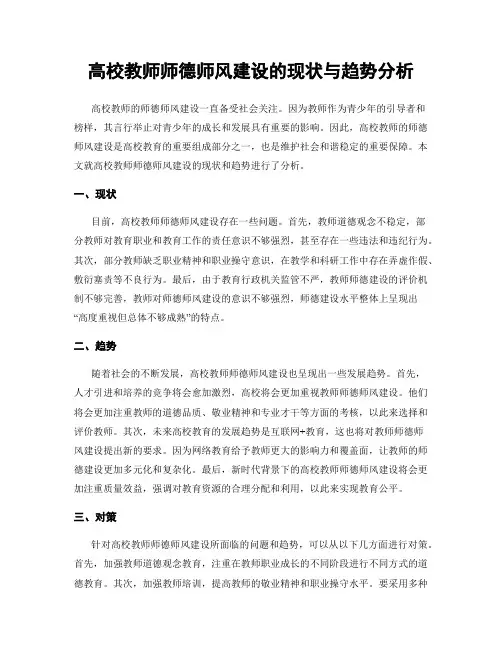 高校教师师德师风建设的现状与趋势分析

高校教师的师德师风建设一直备受社会关注。因为教师作为青少年的引导者和榜样，其言行举止对青少年的成长和发展具有重要的影响。因此，高校教师的师德师风建设是高校教育的重要组成部分之一，也是维护社会和谐稳定的重要保障。本文就高校教师师德师风建设的现状和趋势进行了分析。

一、现状

目前，高校教师师德师风建设存在一些问题。首先，教师道德观念不稳定，部分教师对教育职业和教育工作的责任意识不够强烈，甚至存在一些违法和违纪行为。其次，部分教师缺乏职业精神和职业操守意识，在教学和科研工作中存在弄虚作假、敷衍塞责等不良行为。最后，由于教育行政机关监管不严，教师师德建设的评价机制不够完善，教师对师德师风建设的意识不够强烈，师德建设水平整体上呈现出“高度重视但总体不够成熟”的特点。

二、趋势

随着社会的不断发展，高校教师师德师风建设也呈现出一些发展趋势。首先，人才引进和培养的竞争将会愈加激烈，高校将会更加重视教师师德师风建设。他们将会更加注重教师的道德品质、敬业精神和专业才干等方面的考核，以此来选择和评价教师。其次，未来高校教育的发展趋势是互联网+教育，这也将对教师师德师风建设提出新的要求。因为网络教育给予教师更大的影响力和覆盖面，让教师的师德建设更加多元化和复杂化。最后，新时代背景下的高校教师师德师风建设将会更加注重质量效益，强调对教育资源的合理分配和利用，以此来实现教育公平。

三、对策

针对高校教师师德师风建设所面临的问题和趋势，可以从以下几方面进行对策。首先，加强教师道德观念教育，注重在教师职业成长的不同阶段进行不同方式的道德教育。其次，加强教师培训，提高教师的敬业精神和职业操守水平。要采用多种